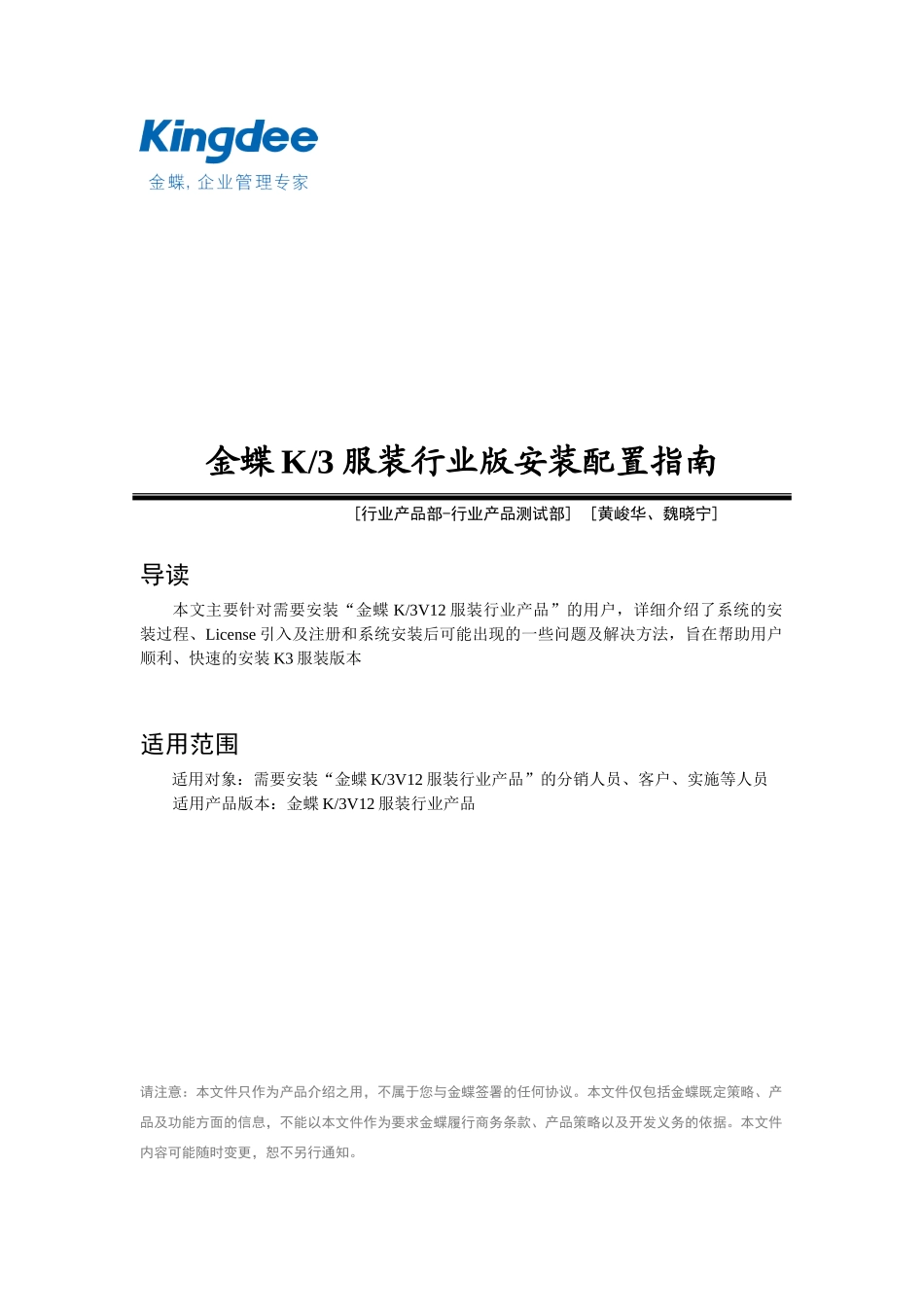 Kingdee
金蝶, 企业管理专家

金蝶 K/3 服装行业版安装配置指南

[行业产品部-行业产品测试部] [黄峻华、魏晓宁]

导读

本文主要针对需要安装“金蝶 K/3V12 服装行业产品”的用户，详细介绍了系统的安装过程、License 引入及注册和系统安装后可能出现的一些问题及解决方法，旨在帮助用户顺利、快速的安装 K3 服装版本

适用范围

适用对象：需要安装“金蝶 K/3V12 服装行业产品”的分销人员、客户、实施等人员
适用产品版本：金蝶 K/3V12 服装行业产品

请注意：本文件只作为产品介绍之用，不属于您与金蝶签署的任何协议。本文件仅包括金蝶既定策略、产品及功能方面的信息，不能以本文件作为要求金蝶履行商务条款、产品策略以及开发义务的依据。本文件内容可能随时变更，恕不另行通知。